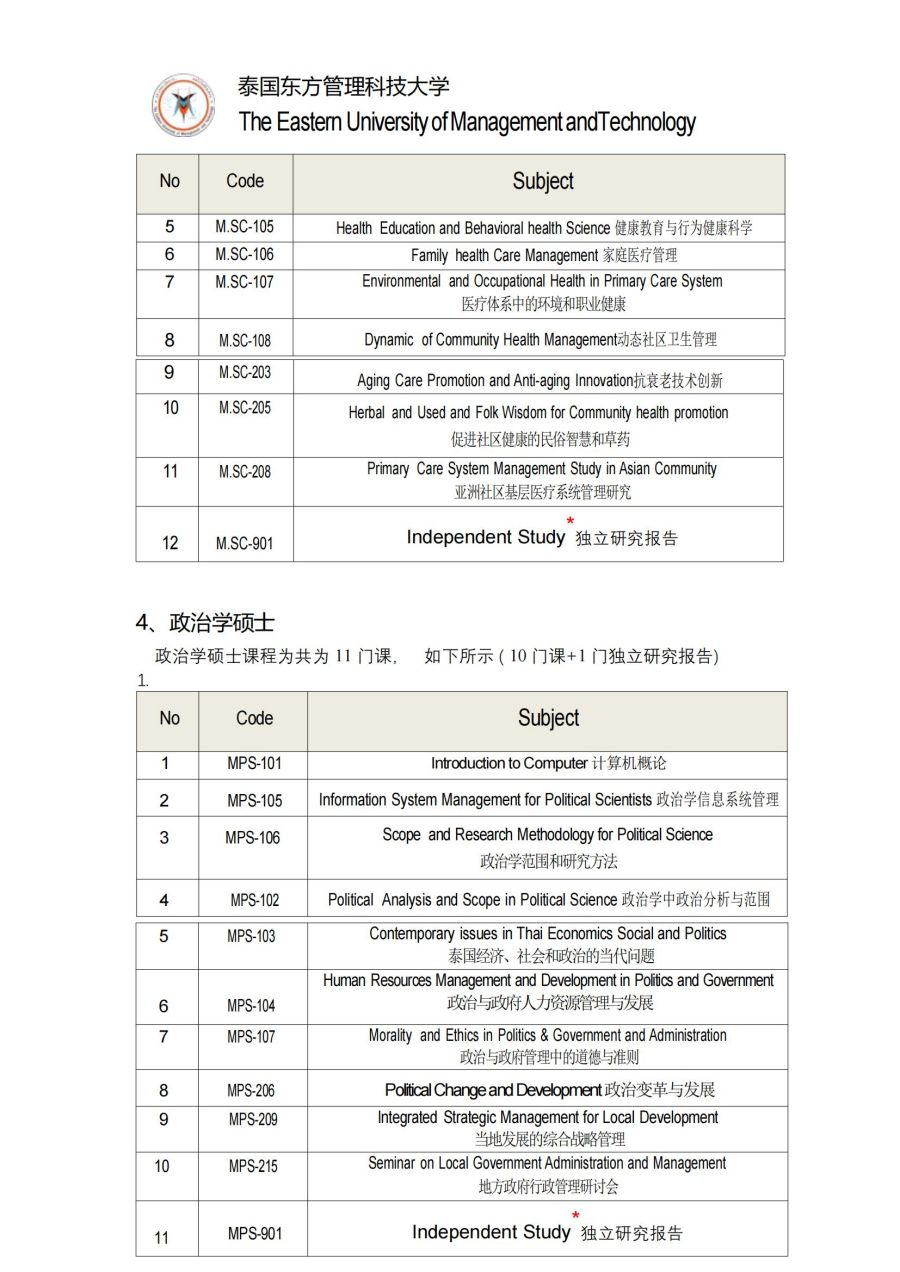 泰国东方管理科技大学
The Eastern University of Management andTechnology

| No | Code | Subject |
|---|---|---|
| 5 | M.SC-105 | Health Education and Behavioral health Science 健康教育与行为健康科学 |
| 6 | M.SC-106 | Family health Care Management 家庭医疗管理 |
| 7 | M.SC-107 | Environmental and Occupational Health in Primary Care System 医疗体系中的环境和职业健康 |
| 8 | M.SC-108 | Dynamic of Community Health Management动态社区卫生管理 |
| 9 | M.SC-203 | Aging Care Promotion and Anti-aging Innovation抗衰老技术创新 |
| 10 | M.SC-205 | Herbal and Used and Folk Wisdom for Community health promotion 促进社区健康的民俗智慧和草药 |
| 11 | M.SC-208 | Primary Care System Management Study in Asian Community 亚洲社区基层医疗系统管理研究 |
| 12 | M.SC-901 | Independent Study * 独立研究报告 |

4、政治学硕士

政治学硕士课程为共为 11 门课， 如下所示（10 门课+1 门独立研究报告）

1.

| No | Code | Subject |
|---|---|---|
| 1 | MPS-101 | Introduction to Computer 计算机概论 |
| 2 | MPS-105 | Information System Management for Political Scientists 政治学信息系统管理 |
| 3 | MPS-106 | Scope and Research Methodology for Political Science 政治学范围和研究方法 |
| 4 | MPS-102 | Political Analysis and Scope in Political Science 政治学中政治分析与范围 |
| 5 | MPS-103 | Contemporary issues in Thai Economics Social and Politics 泰国经济、社会和政治的当代问题 |
| 6 | MPS-104 | Human Resources Management and Development in Politics and Government 政治与政府人力资源管理与发展 |
| 7 | MPS-107 | Morality and Ethics in Politics & Government and Administration 政治与政府管理中的道德与准则 |
| 8 | MPS-206 | Political Change and Development 政治变革与发展 |
| 9 | MPS-209 | Integrated Strategic Management for Local Development 当地发展的综合战略管理 |
| 10 | MPS-215 | Seminar on Local Government Administration and Management 地方政府行政管理研讨会 |
| 11 | MPS-901 | Independent Study * 独立研究报告 |